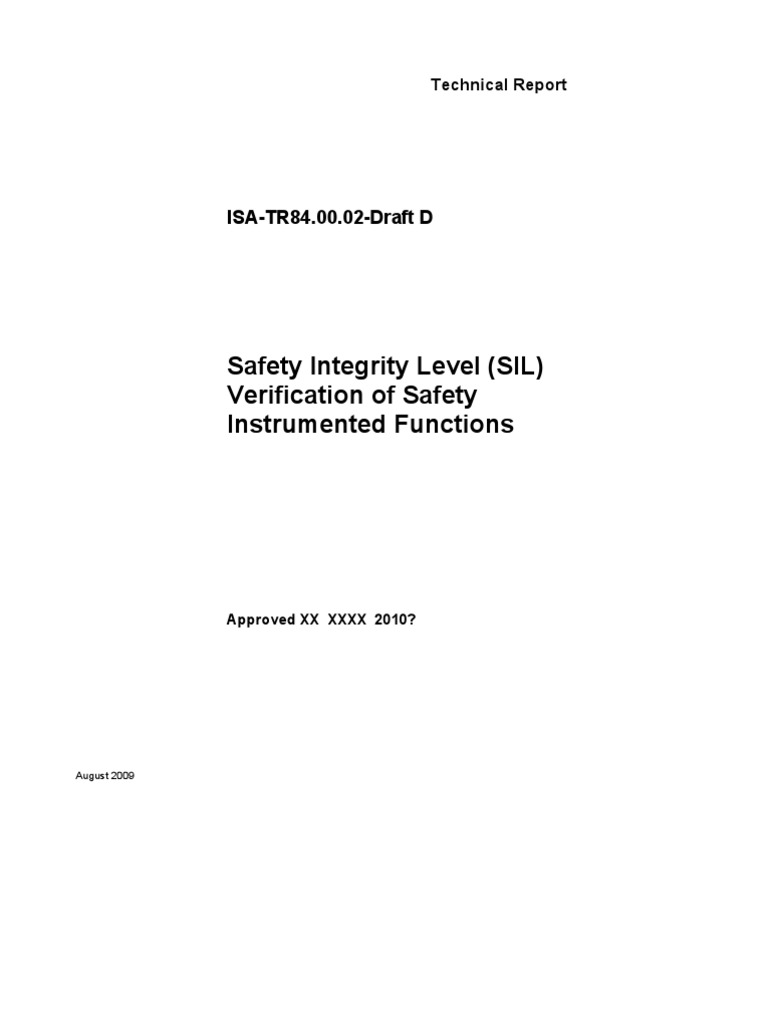 Technical Report

ISA-TR84.00.02-Draft D

Safety Integrity Level (SIL) Verification of Safety Instrumented Functions

Approved XX XXXX 2010?

August 2009